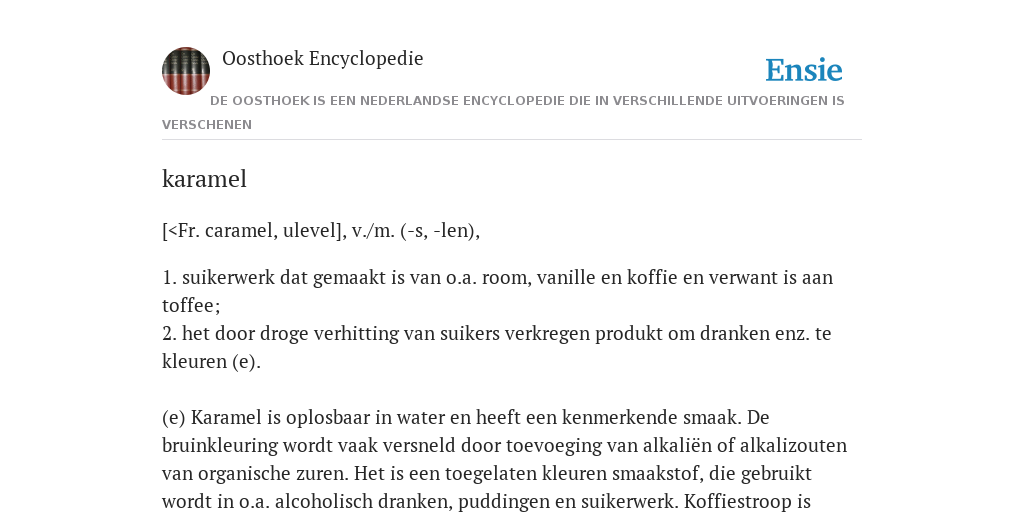 Oosthoek Encyclopedie

Ensie

DE OOSTHOEK IS EEN NEDERLANDSE ENCYCLOPEDIE DIE IN VERSCHILLENDE UITVOERINGEN IS VERSCHENEN

karamel

[<Fr. caramel, ulevel], v./m. (-s, -len),

1. suikerwerk dat gemaakt is van o.a. room, vanille en koffie en verwant is aan toffee;
2. het door droge verhitting van suikers verkregen produkt om dranken enz. te kleuren (e).

(e) Karamel is oplosbaar in water en heeft een kenmerkende smaak. De bruinkleuring wordt vaak versneld door toevoeging van alkaliën of alkalizouten van organische zuren. Het is een toegelaten kleuren smaakstof, die gebruikt wordt in o.a. alcoholisch dranken, puddingen en suikerwerk. Koffiestroop is